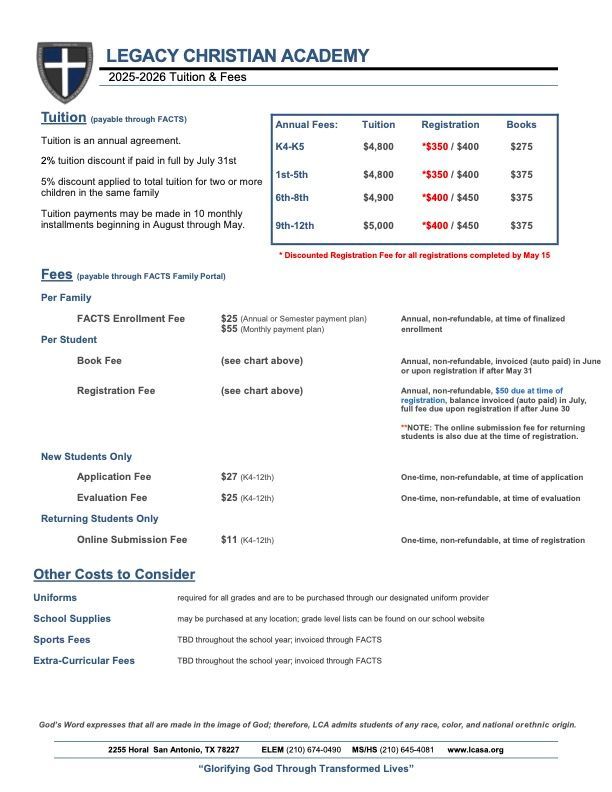 LEGACY CHRISTIAN ACADEMY
2025-2026 Tuition & Fees

Tuition (payable through FACTS)

Tuition is an annual agreement.

2% tuition discount if paid in full by July 31st

5% discount applied to total tuition for two or more children in the same family

Tuition payments may be made in 10 monthly installments beginning in August through May.

| Annual Fees: | Tuition | Registration | Books |
|---|---|---|---|
| K4-K5 | $4,800 | *$350 / $400 | $275 |
| 1st-5th | $4,800 | *$350 / $400 | $375 |
| 6th-8th | $4,900 | *$400 / $450 | $375 |
| 9th-12th | $5,000 | *$400 / $450 | $375 |

* Discounted Registration Fee for all registrations completed by May 15

Fees (payable through FACTS Family Portal)

Per Family

FACTS Enrollment Fee $25 (Annual or Semester payment plan) $55 (Monthly payment plan) Annual, non-refundable, at time of finalized enrollment

Per Student

Book Fee (see chart above) Annual, non-refundable, invoiced (auto paid) in June or upon registration if after May 31

Registration Fee (see chart above) Annual, non-refundable, $50 due at time of registration, balance invoiced (auto paid) in July, full fee due upon registration if after June 30

**NOTE: The online submission fee for returning students is also due at the time of registration.

New Students Only

Application Fee $27 (K4-12th) One-time, non-refundable, at time of application

Evaluation Fee $25 (K4-12th) One-time, non-refundable, at time of evaluation

Returning Students Only

Online Submission Fee $11 (K4-12th) One-time, non-refundable, at time of registration

Other Costs to Consider

Uniforms required for all grades and are to be purchased through our designated uniform provider

School Supplies may be purchased at any location; grade level lists can be found on our school website

Sports Fees TBD throughout the school year; invoiced through FACTS

Extra-Curricular Fees TBD throughout the school year; invoiced through FACTS

God's Word expresses that all are made in the image of God; therefore, LCA admits students of any race, color, and national orethnic origin.

2255 Horal San Antonio, TX 78227 ELEM (210) 674-0490 MS/HS (210) 645-4081 www.lcasa.org

"Glorifying God Through Transformed Lives"